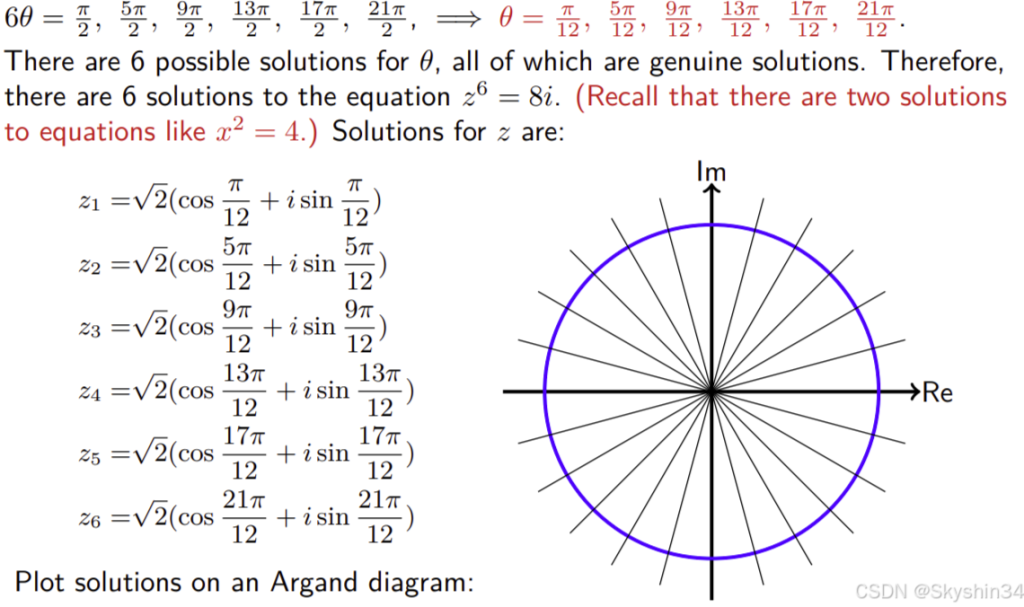 $6\theta = \frac{\pi}{2}, \frac{5\pi}{2}, \frac{9\pi}{2}, \frac{13\pi}{2}, \frac{17\pi}{2}, \frac{21\pi}{2}, \implies \theta = \frac{\pi}{12}, \frac{5\pi}{12}, \frac{9\pi}{12}, \frac{13\pi}{12}, \frac{17\pi}{12}, \frac{21\pi}{12}.$

There are 6 possible solutions for $\theta$, all of which are genuine solutions. Therefore, there are 6 solutions to the equation $z^6 = 8i$. (Recall that there are two solutions to equations like $x^2 = 4$.) Solutions for $z$ are:

$z_1 = \sqrt{2}(\cos\frac{\pi}{12} + i\sin\frac{\pi}{12})$

$z_2 = \sqrt{2}(\cos\frac{5\pi}{12} + i\sin\frac{5\pi}{12})$

$z_3 = \sqrt{2}(\cos\frac{9\pi}{12} + i\sin\frac{9\pi}{12})$

$z_4 = \sqrt{2}(\cos\frac{13\pi}{12} + i\sin\frac{13\pi}{12})$

$z_5 = \sqrt{2}(\cos\frac{17\pi}{12} + i\sin\frac{17\pi}{12})$

$z_6 = \sqrt{2}(\cos\frac{21\pi}{12} + i\sin\frac{21\pi}{12})$

Plot solutions on an Argand diagram:

Im

Re

CSDN @Skyshin34